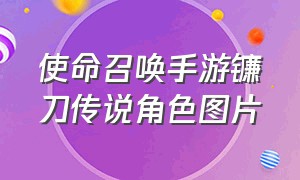 使命召唤手游镰刀传说角色图片